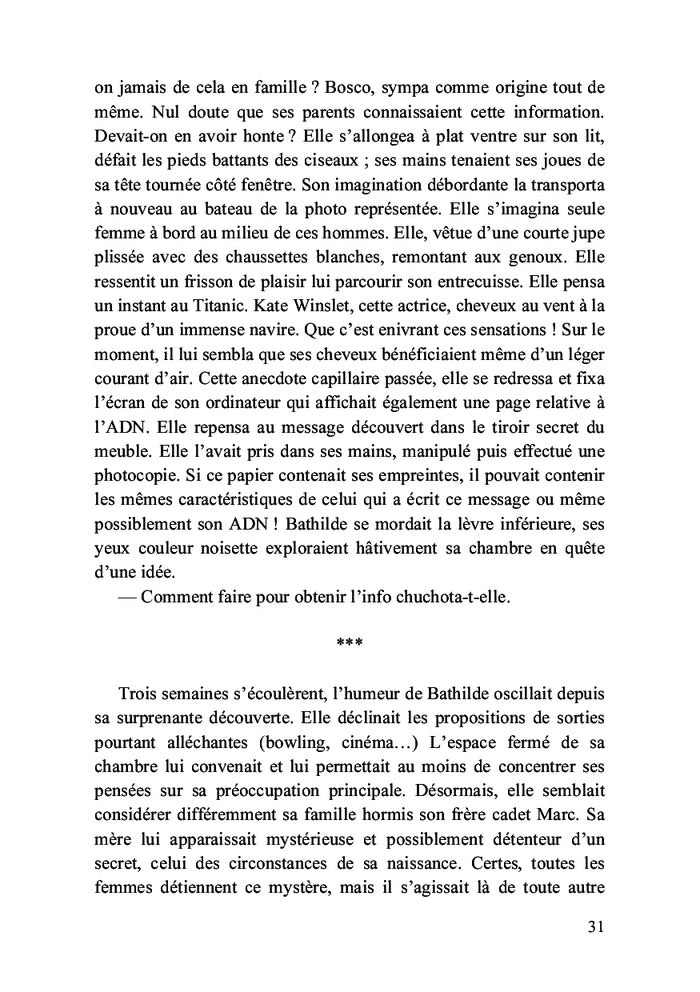 on jamais de cela en famille ? Bosco, sympa comme origine tout de même. Nul doute que ses parents connaissaient cette information. Devait-on en avoir honte ? Elle s'allongea à plat ventre sur son lit, défait les pieds battants des ciseaux ; ses mains tenaient ses joues de sa tête tournée côté fenêtre. Son imagination débordante la transporta à nouveau au bateau de la photo représentée. Elle s'imagina seule femme à bord au milieu de ces hommes. Elle, vêtue d'une courte jupe plissée avec des chaussettes blanches, remontant aux genoux. Elle ressentit un frisson de plaisir lui parcourir son entrecuisse. Elle pensa un instant au Titanic. Kate Winslet, cette actrice, cheveux au vent à la proue d'un immense navire. Que c'est enivrant ces sensations ! Sur le moment, il lui sembla que ses cheveux bénéficiaient même d'un léger courant d'air. Cette anecdote capillaire passée, elle se redressa et fixa l'écran de son ordinateur qui affichait également une page relative à l'ADN. Elle repensa au message découvert dans le tiroir secret du meuble. Elle l'avait pris dans ses mains, manipulé puis effectué une photocopie. Si ce papier contenait ses empreintes, il pouvait contenir les mêmes caractéristiques de celui qui a écrit ce message ou même possiblement son ADN ! Bathilde se mordait la lèvre inférieure, ses yeux couleur noisette exploraient hâtivement sa chambre en quête d'une idée.

— Comment faire pour obtenir l'info chuchota-t-elle.

***

Trois semaines s'écoulèrent, l'humeur de Bathilde oscillait depuis sa surprenante découverte. Elle déclinait les propositions de sorties pourtant alléchantes (bowling, cinéma…) L'espace fermé de sa chambre lui convenait et lui permettait au moins de concentrer ses pensées sur sa préoccupation principale. Désormais, elle semblait considérer différemment sa famille hormis son frère cadet Marc. Sa mère lui apparaissait mystérieuse et possiblement détenteur d'un secret, celui des circonstances de sa naissance. Certes, toutes les femmes détiennent ce mystère, mais il s'agissait là de toute autre

31